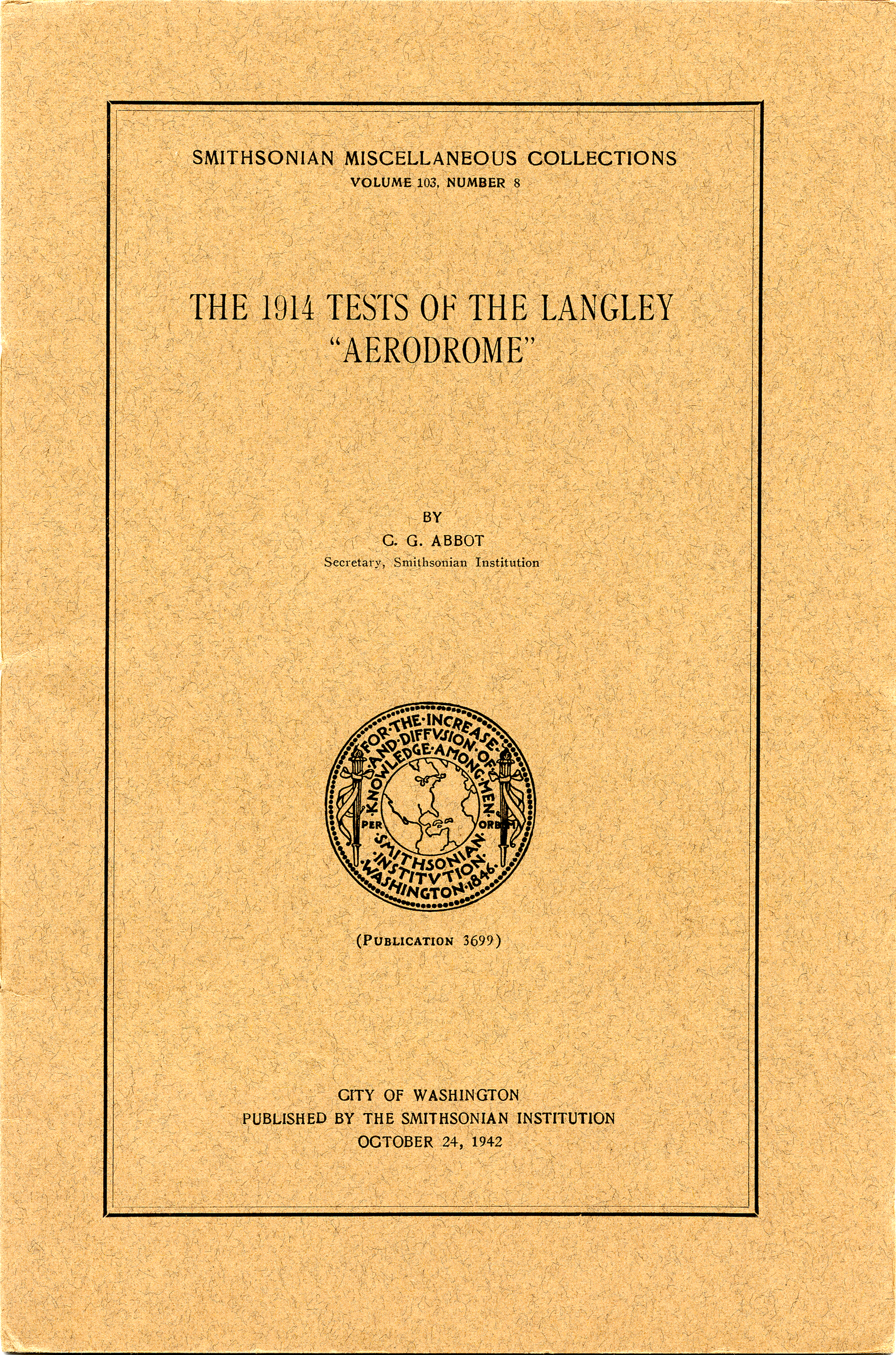 SMITHSONIAN MISCELLANEOUS COLLECTIONS
VOLUME 103, NUMBER 8

THE 1914 TESTS OF THE LANGLEY "AERODROME"

BY
C. G. ABBOT
Secretary, Smithsonian Institution

FOR·THE·INCREASE·AND·DIFFVSION·OF·KNOWLEDGE·AMONG·MEN·
PER ORBEM
·SMITHSONIAN·INSTITVTION·WASHINGTON·1846·

(PUBLICATION 3699)

CITY OF WASHINGTON
PUBLISHED BY THE SMITHSONIAN INSTITUTION
OCTOBER 24, 1942